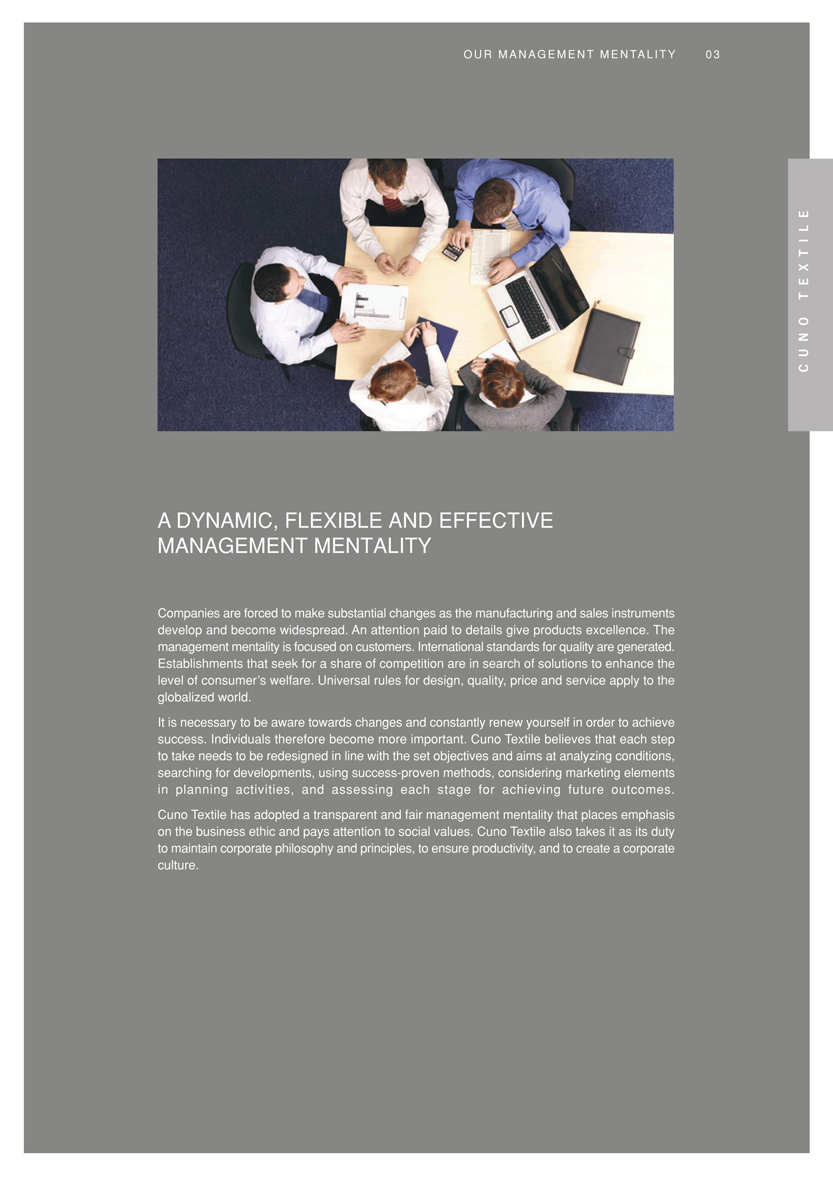 OUR MANAGEMENT MENTALITY 03

CUNO TEXTILE

A DYNAMIC, FLEXIBLE AND EFFECTIVE MANAGEMENT MENTALITY

Companies are forced to make substantial changes as the manufacturing and sales instruments develop and become widespread. An attention paid to details give products excellence. The management mentality is focused on customers. International standards for quality are generated. Establishments that seek for a share of competition are in search of solutions to enhance the level of consumer's welfare. Universal rules for design, quality, price and service apply to the globalized world.

It is necessary to be aware towards changes and constantly renew yourself in order to achieve success. Individuals therefore become more important. Cuno Textile believes that each step to take needs to be redesigned in line with the set objectives and aims at analyzing conditions, searching for developments, using success-proven methods, considering marketing elements in planning activities, and assessing each stage for achieving future outcomes.

Cuno Textile has adopted a transparent and fair management mentality that places emphasis on the business ethic and pays attention to social values. Cuno Textile also takes it as its duty to maintain corporate philosophy and principles, to ensure productivity, and to create a corporate culture.